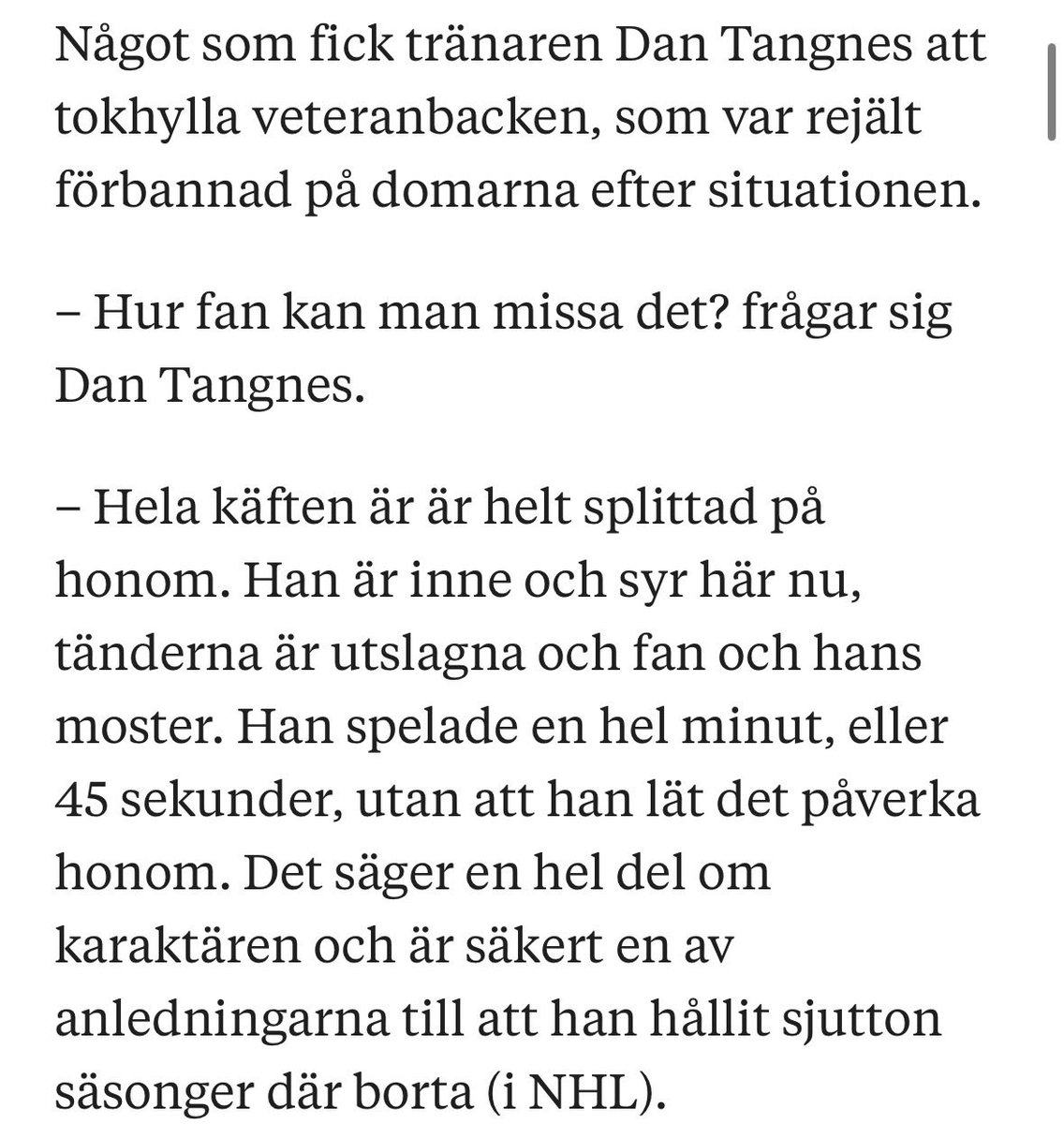 Något som fick tränaren Dan Tangnes att tokhylla veteranbacken, som var rejält förbannad på domarna efter situationen.

– Hur fan kan man missa det? frågar sig Dan Tangnes.

– Hela käften är är helt splittad på honom. Han är inne och syr här nu, tänderna är utslagna och fan och hans moster. Han spelade en hel minut, eller 45 sekunder, utan att han lät det påverka honom. Det säger en hel del om karaktären och är säkert en av anledningarna till att han hållit sjutton säsonger där borta (i NHL).